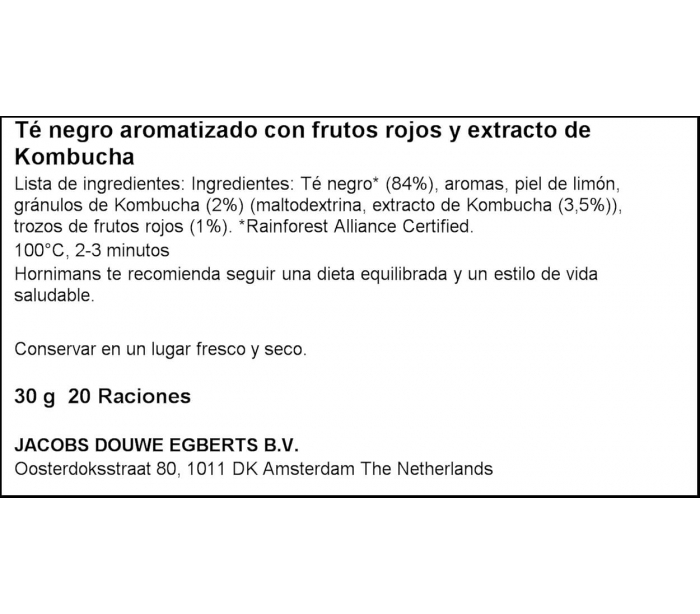 Té negro aromatizado con frutos rojos y extracto de Kombucha

Lista de ingredientes: Ingredientes: Té negro* (84%), aromas, piel de limón, gránulos de Kombucha (2%) (maltodextrina, extracto de Kombucha (3,5%)), trozos de frutos rojos (1%). *Rainforest Alliance Certified.

100°C, 2-3 minutos

Hornimans te recomienda seguir una dieta equilibrada y un estilo de vida saludable.

Conservar en un lugar fresco y seco.

30 g 20 Raciones

JACOBS DOUWE EGBERTS B.V.
Oosterdoksstraat 80, 1011 DK Amsterdam The Netherlands